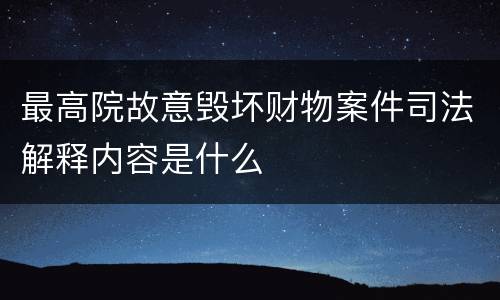 最高院故意毁坏财物案件司法解释内容是什么